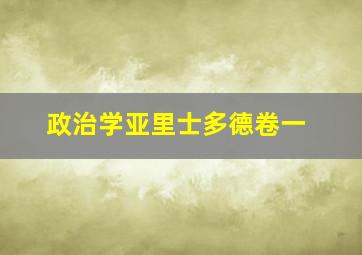 政治学亚里士多德卷一